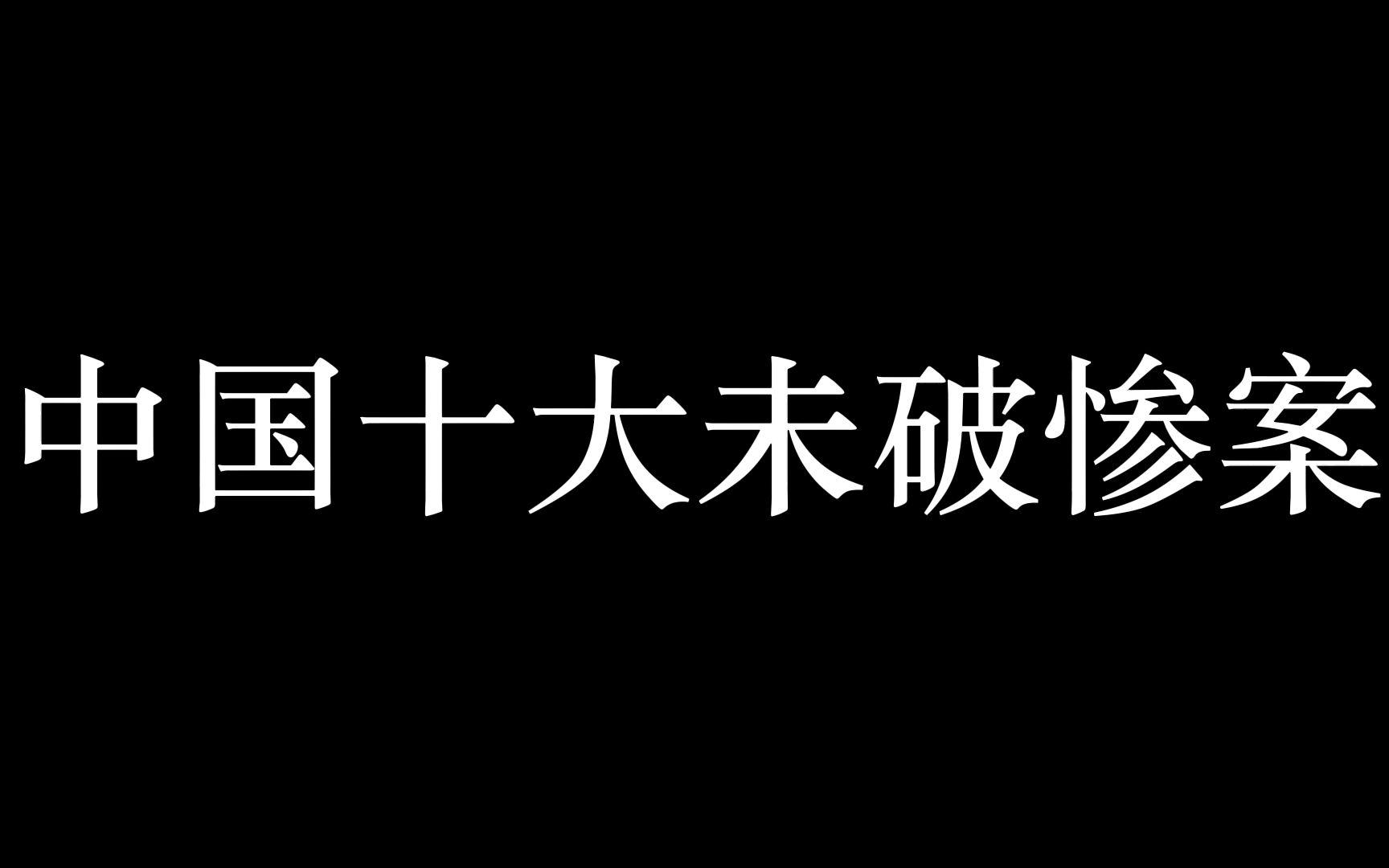 中国十大未破惨案